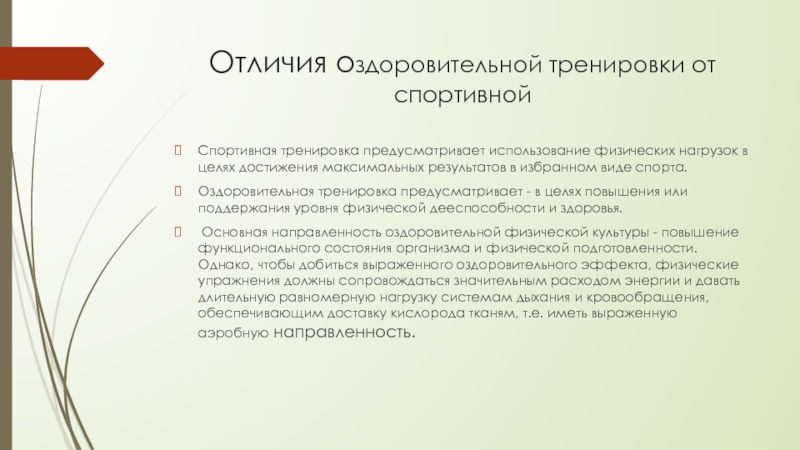 Отличия оздоровительной тренировки от спортивной

Спортивная тренировка предусматривает использование физических нагрузок в целях достижения максимальных результатов в избранном виде спорта.

Оздоровительная тренировка предусматривает - в целях повышения или поддержания уровня физической дееспособности и здоровья.

Основная направленность оздоровительной физической культуры - повышение функционального состояния организма и физической подготовленности. Однако, чтобы добиться выраженного оздоровительного эффекта, физические упражнения должны сопровождаться значительным расходом энергии и давать длительную равномерную нагрузку системам дыхания и кровообращения, обеспечивающим доставку кислорода тканям, т.е. иметь выраженную аэробную направленность.